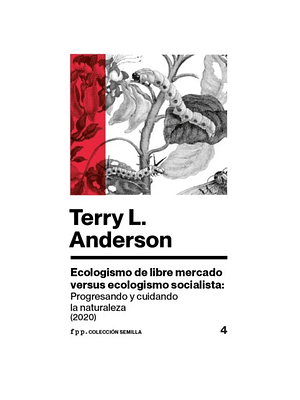 Terry L. Anderson

Ecologismo de libre mercado versus ecologismo socialista:
Progresando y cuidando la naturaleza
(2020)

fpp. COLECCIÓN SEMILLA

4